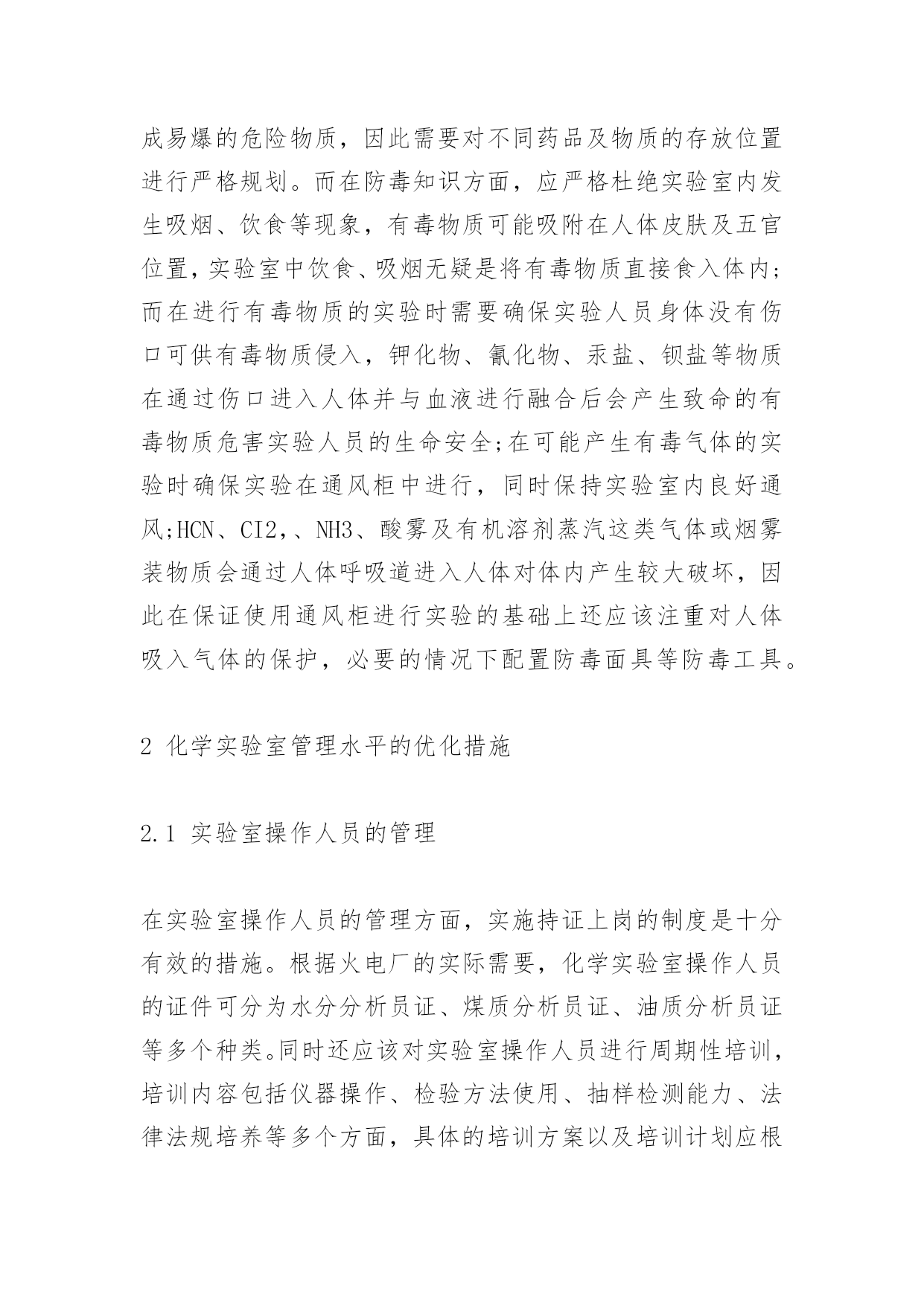 成易爆的危险物质，因此需要对不同药品及物质的存放位置进行严格规划。而在防毒知识方面，应严格杜绝实验室内发生吸烟、饮食等现象，有毒物质可能吸附在人体皮肤及五官位置，实验室中饮食、吸烟无疑是将有毒物质直接食入体内;而在进行有毒物质的实验时需要确保实验人员身体没有伤口可供有毒物质侵入，钾化物、氰化物、汞盐、钡盐等物质在通过伤口进入人体并与血液进行融合后会产生致命的有毒物质危害实验人员的生命安全;在可能产生有毒气体的实验时确保实验在通风柜中进行，同时保持实验室内良好通风;HCN、CI2,、NH3、酸雾及有机溶剂蒸汽这类气体或烟雾装物质会通过人体呼吸道进入人体对体内产生较大破坏，因此在保证使用通风柜进行实验的基础上还应该注重对人体吸入气体的保护，必要的情况下配置防毒面具等防毒工具。

2 化学实验室管理水平的优化措施

2.1 实验室操作人员的管理

在实验室操作人员的管理方面，实施持证上岗的制度是十分有效的措施。根据火电厂的实际需要，化学实验室操作人员的证件可分为水分分析员证、煤质分析员证、油质分析员证等多个种类。同时还应该对实验室操作人员进行周期性培训，培训内容包括仪器操作、检验方法使用、抽样检测能力、法律法规培养等多个方面，具体的培训方案以及培训计划应根